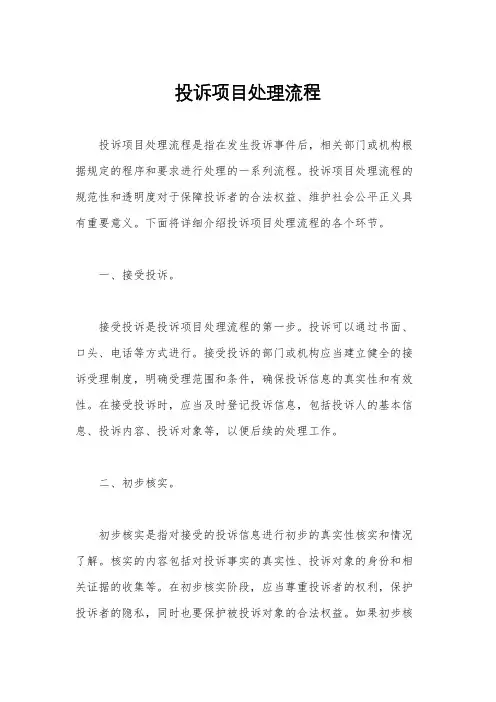 投诉项目处理流程

投诉项目处理流程是指在发生投诉事件后，相关部门或机构根据规定的程序和要求进行处理的一系列流程。投诉项目处理流程的规范性和透明度对于保障投诉者的合法权益、维护社会公平正义具有重要意义。下面将详细介绍投诉项目处理流程的各个环节。

一、接受投诉。

接受投诉是投诉项目处理流程的第一步。投诉可以通过书面、口头、电话等方式进行。接受投诉的部门或机构应当建立健全的接诉受理制度，明确受理范围和条件，确保投诉信息的真实性和有效性。在接受投诉时，应当及时登记投诉信息，包括投诉人的基本信息、投诉内容、投诉对象等，以便后续的处理工作。

二、初步核实。

初步核实是指对接受的投诉信息进行初步的真实性核实和情况了解。核实的内容包括对投诉事实的真实性、投诉对象的身份和相关证据的收集等。在初步核实阶段，应当尊重投诉者的权利，保护投诉者的隐私，同时也要保护被投诉对象的合法权益。如果初步核